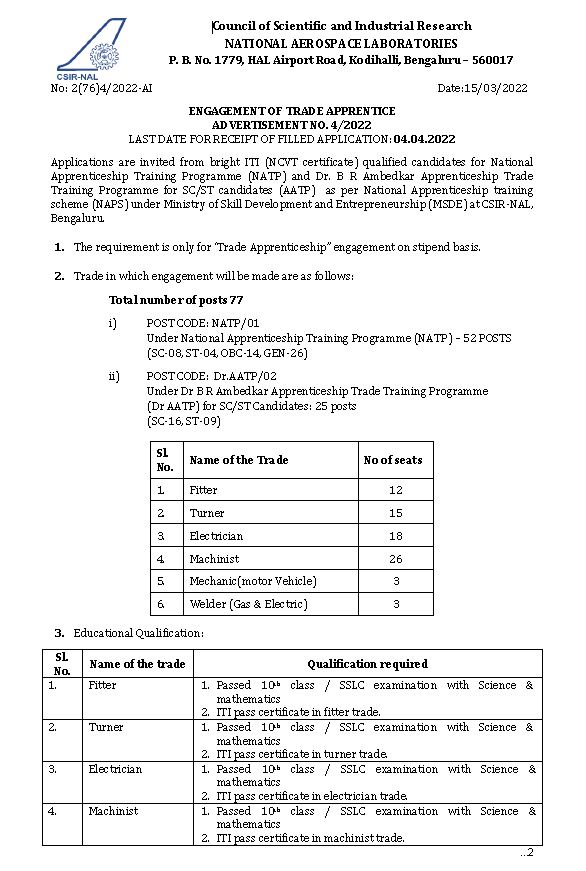 CSIR-NAL

Council of Scientific and Industrial Research
NATIONAL AEROSPACE LABORATORIES
P. B. No. 1779, HAL Airport Road, Kodihalli, Bengaluru – 560017

No: 2(76)4/2022-AI

Date:15/03/2022

ENGAGEMENT OF TRADE APPRENTICE
ADVERTISEMENT NO. 4/2022
LAST DATE FOR RECEIPT OF FILLED APPLICATION: 04.04.2022

Applications are invited from bright ITI (NCVT certificate) qualified candidates for National Apprenticeship Training Programme (NATP) and Dr. B R Ambedkar Apprenticeship Trade Training Programme for SC/ST candidates (AATP) as per National Apprenticeship training scheme (NAPS) under Ministry of Skill Development and Entrepreneurship (MSDE) at CSIR-NAL, Bengaluru.

1. The requirement is only for "Trade Apprenticeship" engagement on stipend basis.

2. Trade in which engagement will be made are as follows:

Total number of posts 77

i) POST CODE: NATP/01
Under National Apprenticeship Training Programme (NATP) – 52 POSTS
(SC-08, ST-04, OBC-14, GEN-26)

ii) POST CODE: Dr.AATP/02
Under Dr B R Ambedkar Apprenticeship Trade Training Programme (Dr AATP) for SC/ST Candidates: 25 posts
(SC-16, ST-09)

| Sl. No. | Name of the Trade | No of seats |
|---|---|---|
| 1. | Fitter | 12 |
| 2. | Turner | 15 |
| 3. | Electrician | 18 |
| 4. | Machinist | 26 |
| 5. | Mechanic(motor Vehicle) | 3 |
| 6. | Welder (Gas & Electric) | 3 |

3. Educational Qualification:

| Sl. No. | Name of the trade | Qualification required |
|---|---|---|
| 1. | Fitter | 1. Passed $10^{th}$ class / SSLC examination with Science & mathematics 2. ITI pass certificate in fitter trade. |
| 2. | Turner | 1. Passed $10^{th}$ class / SSLC examination with Science & mathematics 2. ITI pass certificate in turner trade. |
| 3. | Electrician | 1. Passed $10^{th}$ class / SSLC examination with Science & mathematics 2. ITI pass certificate in electrician trade. |
| 4. | Machinist | 1. Passed $10^{th}$ class / SSLC examination with Science & mathematics 2. ITI pass certificate in machinist trade. |

..2